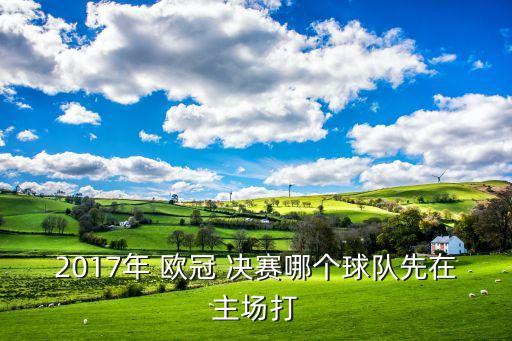 2017年 欧冠 决赛哪个球队先在主场打